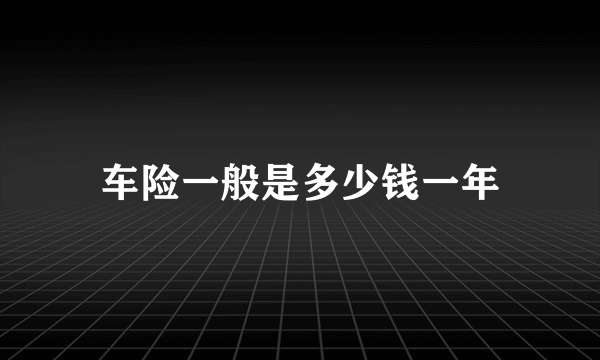 车险一般是多少钱一年